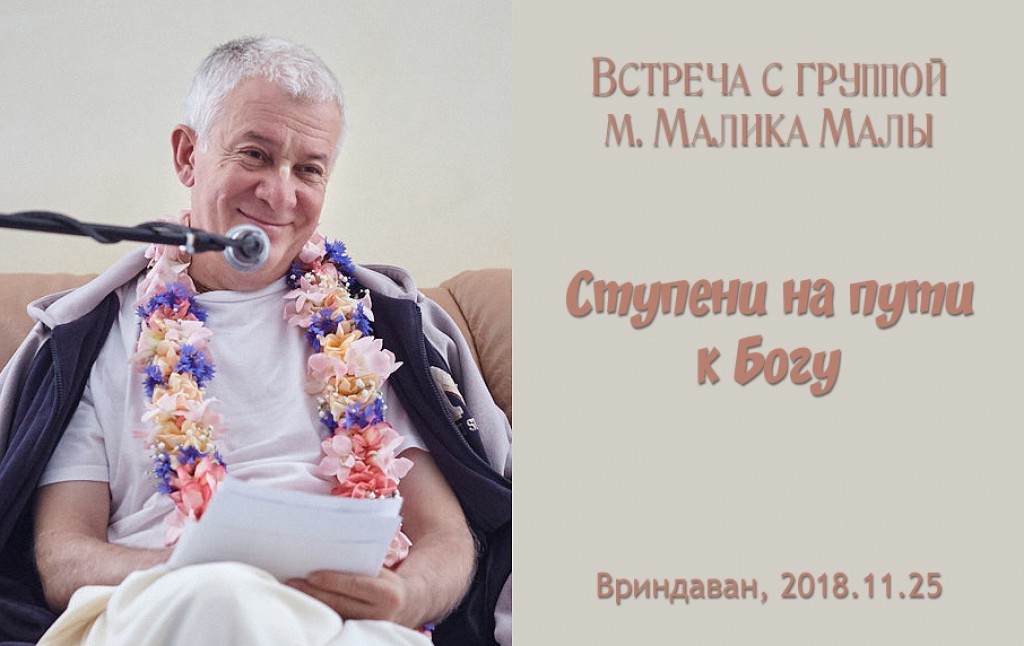 Встреча с группой м. Малика Малы

Ступени на пути к Богу

Вриндаван, 2018.11.25